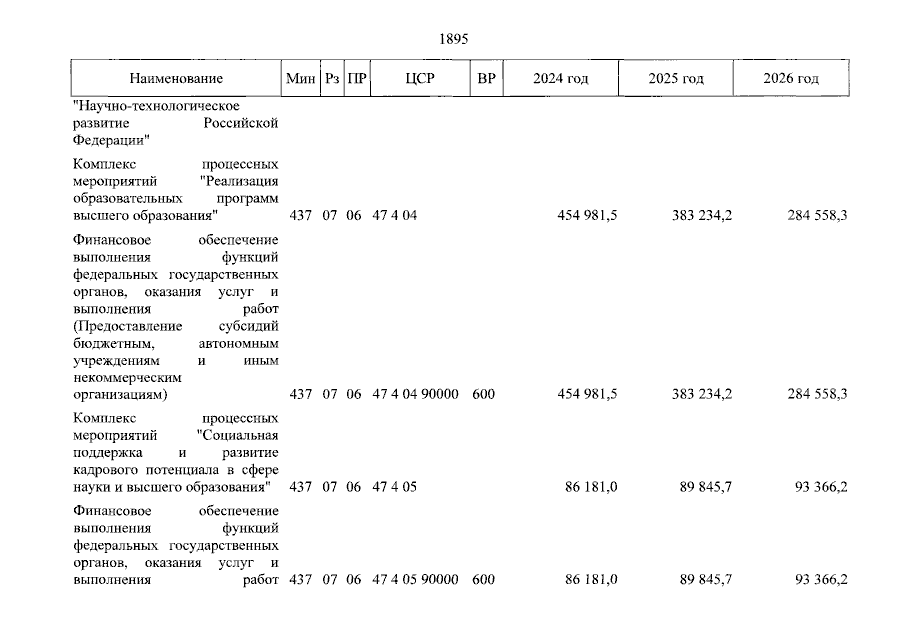 1895

| Наименование | Мин | Рз | ПР | ЦСР | ВР | 2024 год | 2025 год | 2026 год |
|---|---|---|---|---|---|---|---|---|
| "Научно-технологическое развитие Российской Федерации" | | | | | | | | |
| Комплекс процессных мероприятий "Реализация образовательных программ высшего образования" | 437 | 07 | 06 | 47 4 04 | | 454 981,5 | 383 234,2 | 284 558,3 |
| Финансовое обеспечение выполнения функций федеральных государственных органов, оказания услуг и выполнения работ (Предоставление субсидий бюджетным, автономным учреждениям и иным некоммерческим организациям) | 437 | 07 | 06 | 47 4 04 90000 | 600 | 454 981,5 | 383 234,2 | 284 558,3 |
| Комплекс процессных мероприятий "Социальная поддержка и развитие кадрового потенциала в сфере науки и высшего образования" | 437 | 07 | 06 | 47 4 05 | | 86 181,0 | 89 845,7 | 93 366,2 |
| Финансовое обеспечение выполнения функций федеральных государственных органов, оказания услуг и выполнения работ | 437 | 07 | 06 | 47 4 05 90000 | 600 | 86 181,0 | 89 845,7 | 93 366,2 |